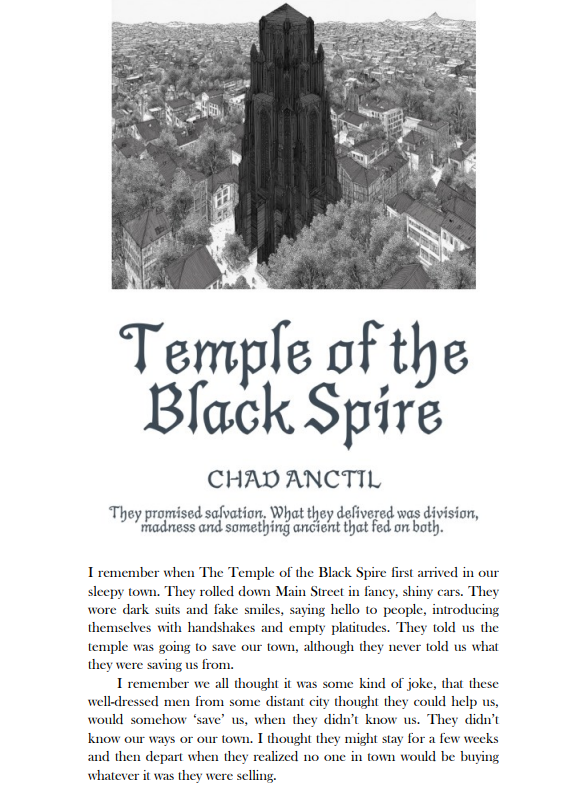 Temple of the Black Spire

CHAD ANCTIL

They promised salvation. What they delivered was division, madness and something ancient that fed on both.

I remember when The Temple of the Black Spire first arrived in our sleepy town. They rolled down Main Street in fancy, shiny cars. They wore dark suits and fake smiles, saying hello to people, introducing themselves with handshakes and empty platitudes. They told us the temple was going to save our town, although they never told us what they were saving us from.

I remember we all thought it was some kind of joke, that these well-dressed men from some distant city thought they could help us, would somehow 'save' us, when they didn't know us. They didn't know our ways or our town. I thought they might stay for a few weeks and then depart when they realized no one in town would be buying whatever it was they were selling.